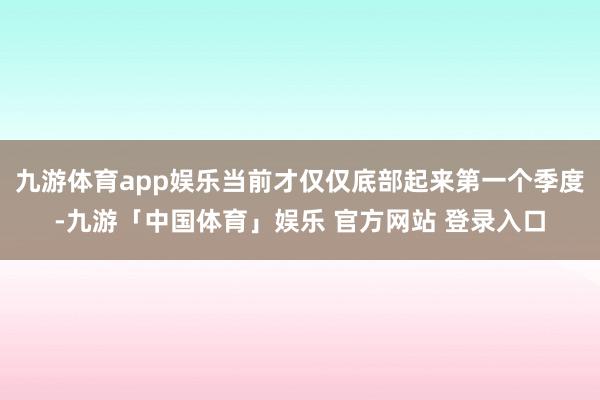 九游体育app娱乐当前才仅仅底部起来第一个季度-九游「中国体育」娱乐 官方网站 登录入口